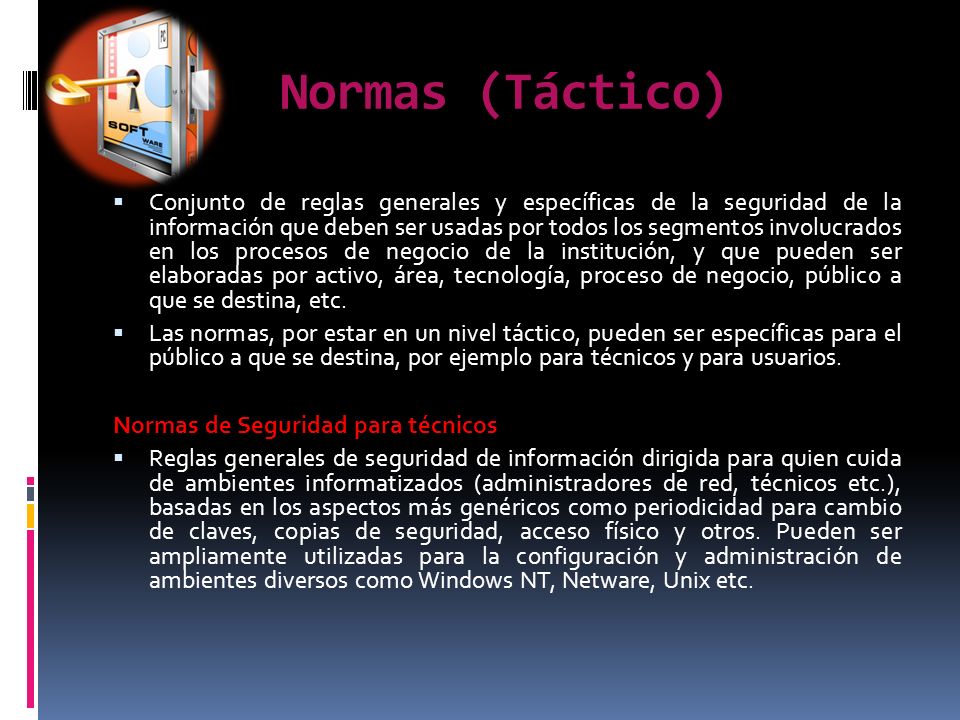 SOFT WARE

Normas (Táctico)

▪ Conjunto de reglas generales y específicas de la seguridad de la información que deben ser usadas por todos los segmentos involucrados en los procesos de negocio de la institución, y que pueden ser elaboradas por activo, área, tecnología, proceso de negocio, público a que se destina, etc.

▪ Las normas, por estar en un nivel táctico, pueden ser específicas para el público a que se destina, por ejemplo para técnicos y para usuarios.

Normas de Seguridad para técnicos

▪ Reglas generales de seguridad de información dirigida para quien cuida de ambientes informatizados (administradores de red, técnicos etc.), basadas en los aspectos más genéricos como periodicidad para cambio de claves, copias de seguridad, acceso físico y otros. Pueden ser ampliamente utilizadas para la configuración y administración de ambientes diversos como Windows NT, Netware, Unix etc.